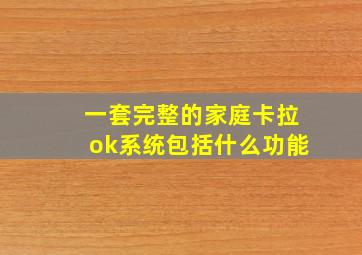 一套完整的家庭卡拉ok系统包括什么功能